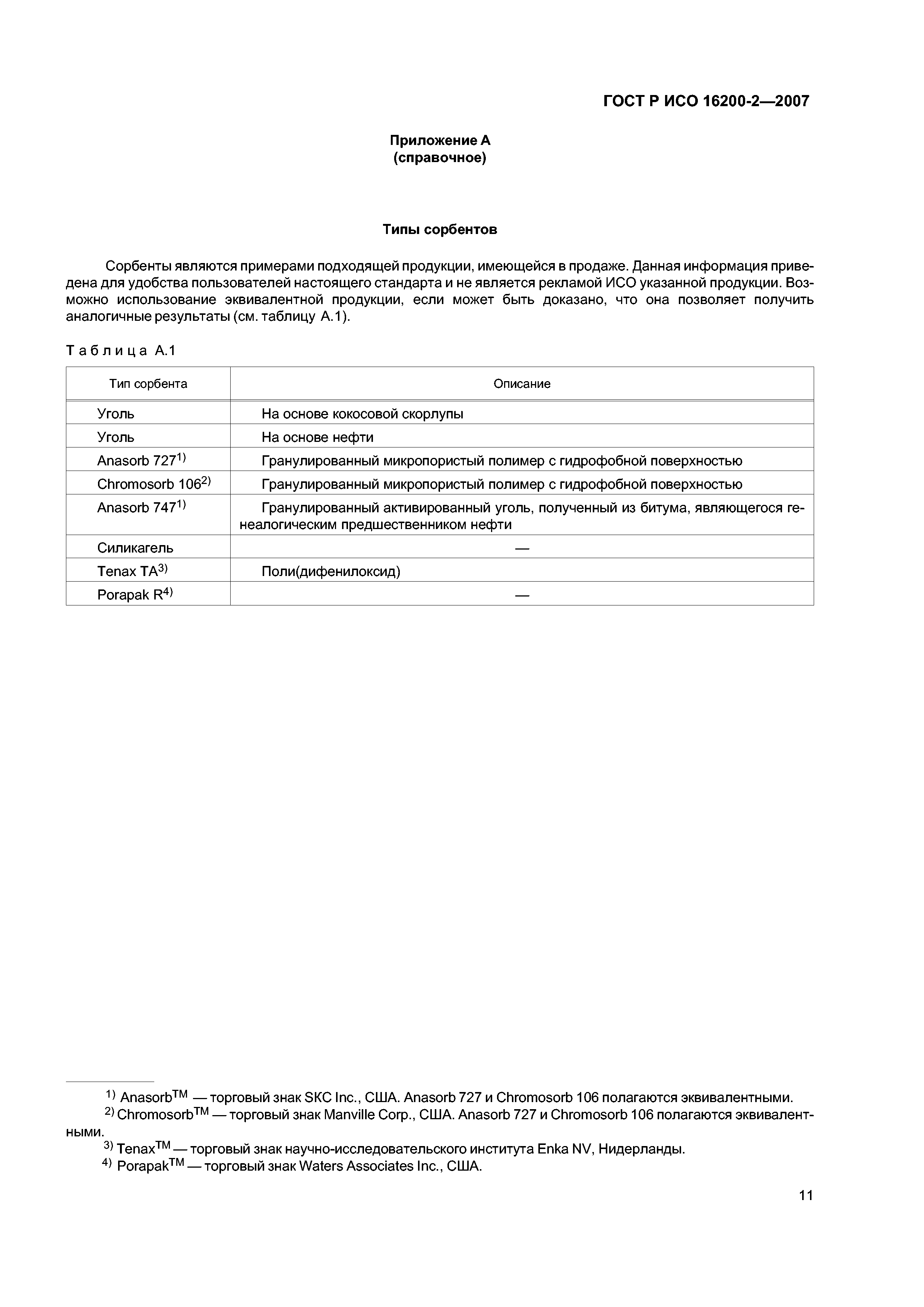 ГОСТ Р ИСО 16200-2—2007

Приложение А
(справочное)

Типы сорбентов

Сорбенты являются примерами подходящей продукции, имеющейся в продаже. Данная информация приведена для удобства пользователей настоящего стандарта и не является рекламой ИСО указанной продукции. Возможно использование эквивалентной продукции, если может быть доказано, что она позволяет получить аналогичные результаты (см. таблицу А.1).

Таблица А.1

| Тип сорбента | Описание |
|---|---|
| Уголь | На основе кокосовой скорлупы |
| Уголь | На основе нефти |
| Anasorb 727$^{1)}$ | Гранулированный микропористый полимер с гидрофобной поверхностью |
| Chromosorb 106$^{2)}$ | Гранулированный микропористый полимер с гидрофобной поверхностью |
| Anasorb 747$^{1)}$ | Гранулированный активированный уголь, полученный из битума, являющегося генеалогическим предшественником нефти |
| Силикагель | — |
| Tenax TA$^{3)}$ | Поли(дифенилоксид) |
| Porapak R$^{4)}$ | — |

$^{1)}$ Anasorb$^{TM}$ — торговый знак SKC Inc., США. Anasorb 727 и Chromosorb 106 полагаются эквивалентными.
$^{2)}$ Chromosorb$^{TM}$ — торговый знак Manville Corp., США. Anasorb 727 и Chromosorb 106 полагаются эквивалентными.
$^{3)}$ Tenax$^{TM}$ — торговый знак научно-исследовательского института Enka NV, Нидерланды.
$^{4)}$ Porapak$^{TM}$ — торговый знак Waters Associates Inc., США.

11